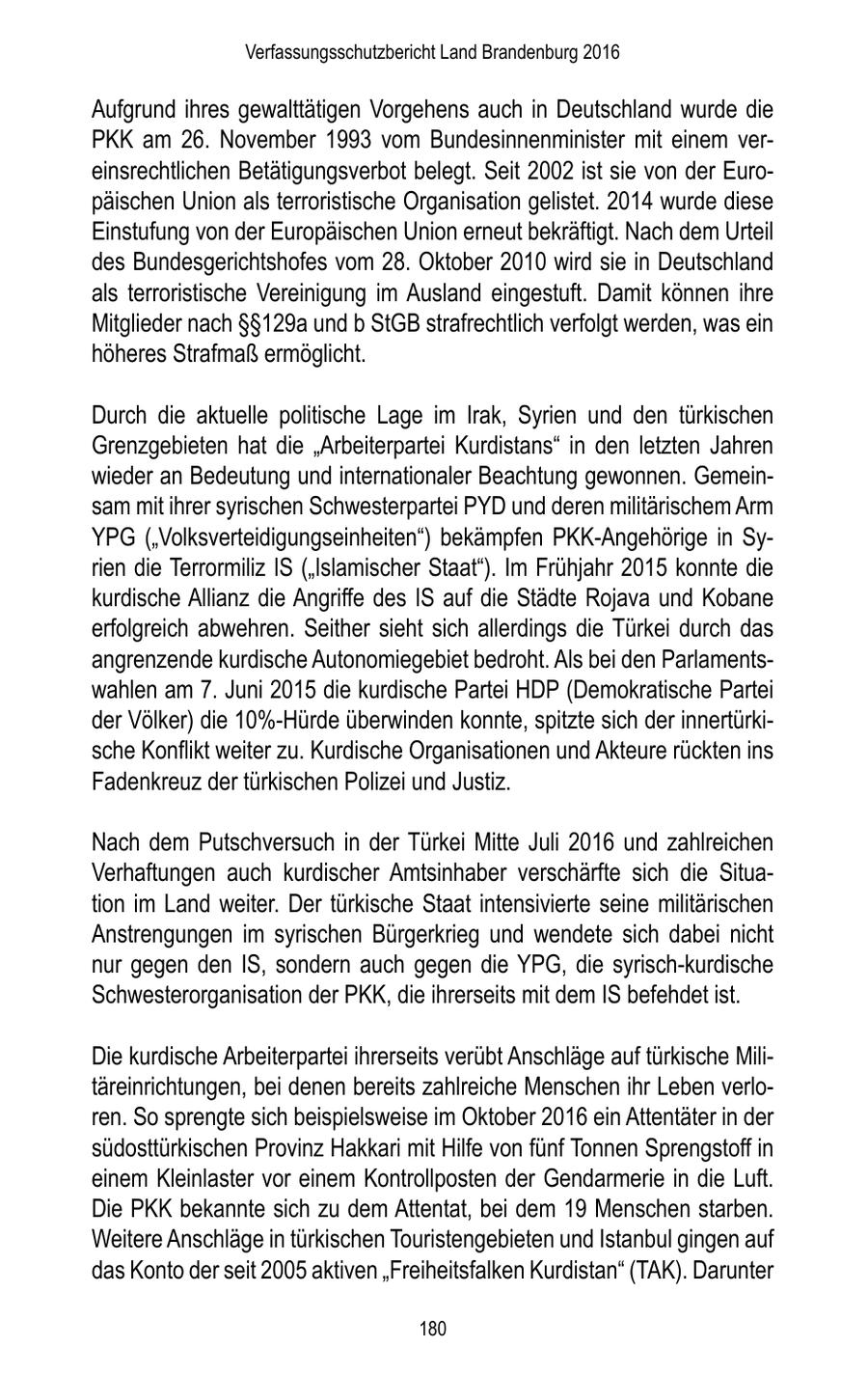 Verfassungsschutzbericht Land Brandenburg 2016

Aufgrund ihres gewalttätigen Vorgehens auch in Deutschland wurde die PKK am 26. November 1993 vom Bundesinnenminister mit einem vereinsrechtlichen Betätigungsverbot belegt. Seit 2002 ist sie von der Europäischen Union als terroristische Organisation gelistet. 2014 wurde diese Einstufung von der Europäischen Union erneut bekräftigt. Nach dem Urteil des Bundesgerichtshofes vom 28. Oktober 2010 wird sie in Deutschland als terroristische Vereinigung im Ausland eingestuft. Damit können ihre Mitglieder nach §§129a und b StGB strafrechtlich verfolgt werden, was ein höheres Strafmaß ermöglicht.

Durch die aktuelle politische Lage im Irak, Syrien und den türkischen Grenzgebieten hat die „Arbeiterpartei Kurdistans“ in den letzten Jahren wieder an Bedeutung und internationaler Beachtung gewonnen. Gemeinsam mit ihrer syrischen Schwesterpartei PYD und deren militärischem Arm YPG („Volksverteidigungseinheiten“) bekämpfen PKK-Angehörige in Syrien die Terrormiliz IS („Islamischer Staat“). Im Frühjahr 2015 konnte die kurdische Allianz die Angriffe des IS auf die Städte Rojava und Kobane erfolgreich abwehren. Seither sieht sich allerdings die Türkei durch das angrenzende kurdische Autonomiegebiet bedroht. Als bei den Parlamentswahlen am 7. Juni 2015 die kurdische Partei HDP (Demokratische Partei der Völker) die 10%-Hürde überwinden konnte, spitzte sich der innertürkische Konflikt weiter zu. Kurdische Organisationen und Akteure rückten ins Fadenkreuz der türkischen Polizei und Justiz.

Nach dem Putschversuch in der Türkei Mitte Juli 2016 und zahlreichen Verhaftungen auch kurdischer Amtsinhaber verschärfte sich die Situation im Land weiter. Der türkische Staat intensivierte seine militärischen Anstrengungen im syrischen Bürgerkrieg und wendete sich dabei nicht nur gegen den IS, sondern auch gegen die YPG, die syrisch-kurdische Schwesterorganisation der PKK, die ihrerseits mit dem IS befehdet ist.

Die kurdische Arbeiterpartei ihrerseits verübt Anschläge auf türkische Militäreinrichtungen, bei denen bereits zahlreiche Menschen ihr Leben verloren. So sprengte sich beispielsweise im Oktober 2016 ein Attentäter in der südosttürkischen Provinz Hakkari mit Hilfe von fünf Tonnen Sprengstoff in einem Kleinlaster vor einem Kontrollposten der Gendarmerie in die Luft. Die PKK bekannte sich zu dem Attentat, bei dem 19 Menschen starben. Weitere Anschläge in türkischen Touristengebieten und Istanbul gingen auf das Konto der seit 2005 aktiven „Freiheitsfalken Kurdistan“ (TAK). Darunter

180